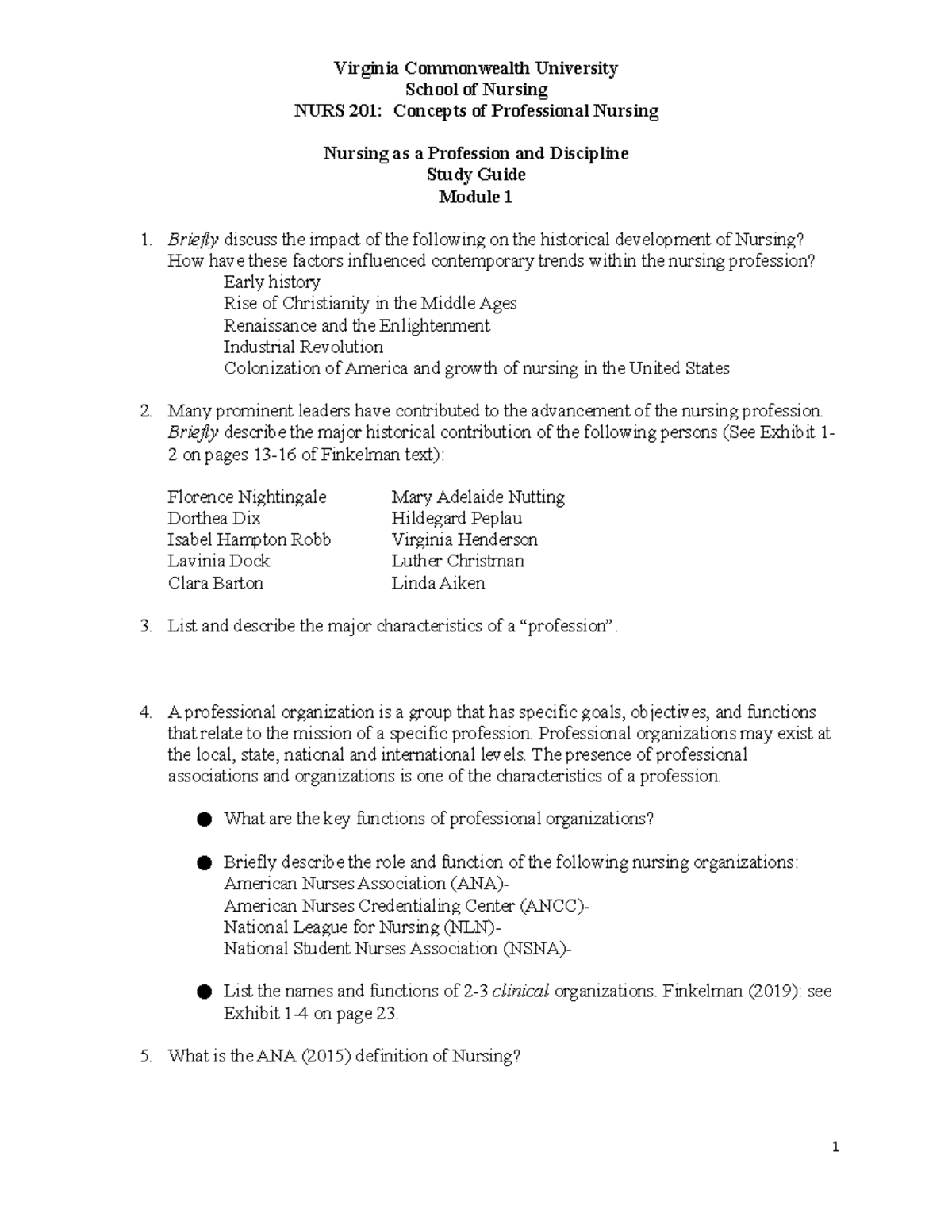 Virginia Commonwealth University
School of Nursing
NURS 201: Concepts of Professional Nursing

Nursing as a Profession and Discipline
Study Guide
Module 1

1. Briefly discuss the impact of the following on the historical development of Nursing? How have these factors influenced contemporary trends within the nursing profession?
Early history
Rise of Christianity in the Middle Ages
Renaissance and the Enlightenment
Industrial Revolution
Colonization of America and growth of nursing in the United States

2. Many prominent leaders have contributed to the advancement of the nursing profession. Briefly describe the major historical contribution of the following persons (See Exhibit 1-2 on pages 13-16 of Finkelman text):

Florence Nightingale
Dorthea Dix
Isabel Hampton Robb
Lavinia Dock
Clara Barton

Mary Adelaide Nutting
Hildegard Peplau
Virginia Henderson
Luther Christman
Linda Aiken

3. List and describe the major characteristics of a “profession”.

4. A professional organization is a group that has specific goals, objectives, and functions that relate to the mission of a specific profession. Professional organizations may exist at the local, state, national and international levels. The presence of professional associations and organizations is one of the characteristics of a profession.

● What are the key functions of professional organizations?

● Briefly describe the role and function of the following nursing organizations:
American Nurses Association (ANA)-
American Nurses Credentialing Center (ANCC)-
National League for Nursing (NLN)-
National Student Nurses Association (NSNA)-

● List the names and functions of 2-3 clinical organizations. Finkelman (2019): see Exhibit 1-4 on page 23.

5. What is the ANA (2015) definition of Nursing?

1